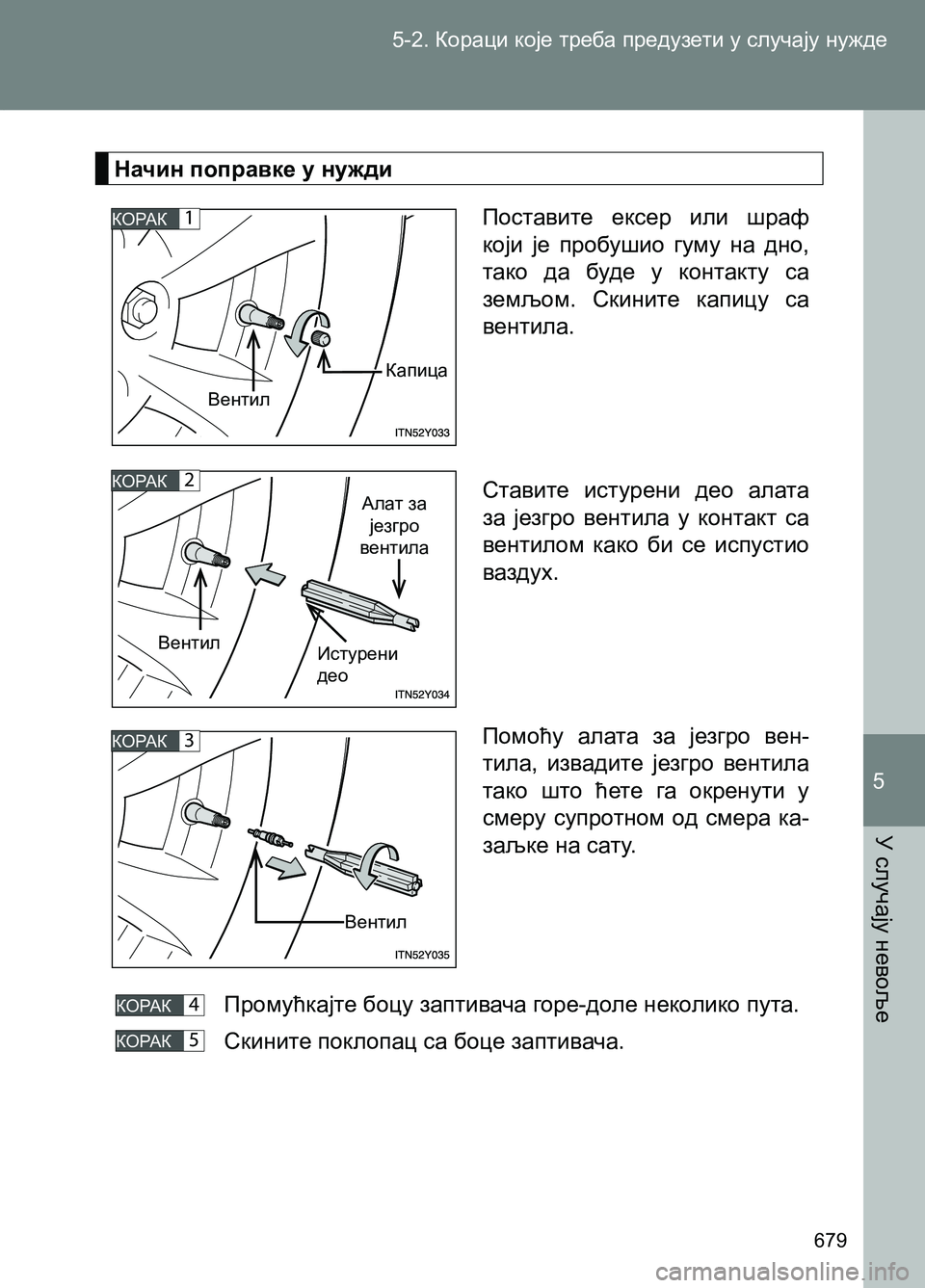 5-2. Кораци које треба предузети у случају нужде

Начин поправке у нужди

КОРАК 1

Вентил

Капица

ITN52Y033

Поставите ексер или шраф који је пробушио гуму на дно, тако да буде у контакту са земљом. Скините капицу са вентила.

КОРАК 2

Алат за језгро вентила

Вентил

Истурени део

ITN52Y034

Ставите истурени део алата за језгро вентила у контакт са вентилом како би се испустио ваздух.

КОРАК 3

Вентил

ITN52Y035

Помоћу алата за језгро вентила, извадите језгро вентила тако што ћете га окренути у смеру супротном од смера казаљке на сату.

КОРАК 4 Промућкајте боцу заптивача горе-доле неколико пута.

КОРАК 5 Скините поклопац са боце заптивача.

5

У случају невоље

679

carmanualsonline.info